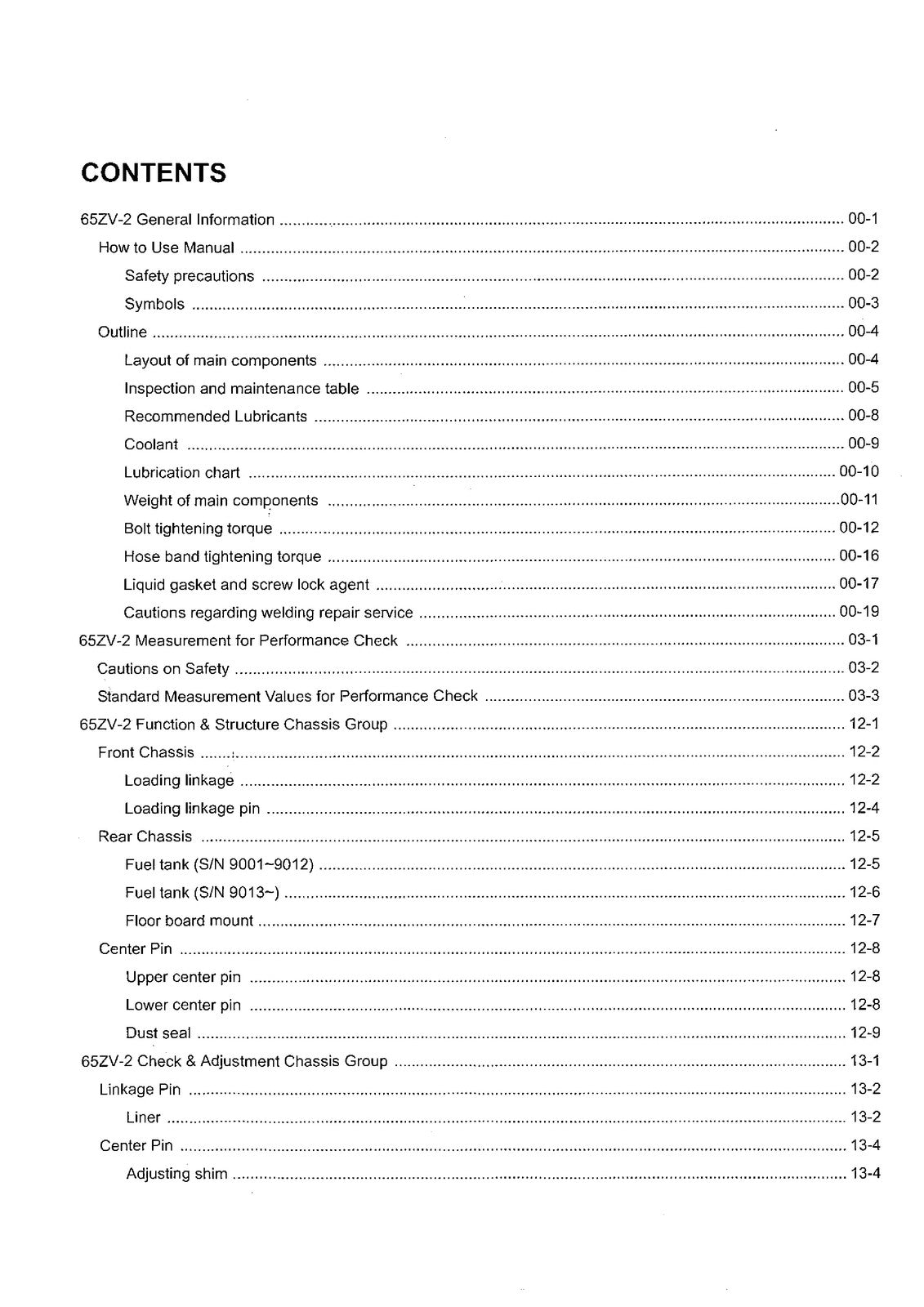 CONTENTS

65ZV-2 General Information 00-1

How to Use Manual 00-2

Safety precautions 00-2

Symbols 00-3

Outline 00-4

Layout of main components 00-4

Inspection and maintenance table 00-5

Recommended Lubricants 00-8

Coolant 00-9

Lubrication chart 00-10

Weight of main components 00-11

Bolt tightening torque 00-12

Hose band tightening torque 00-16

Liquid gasket and screw lock agent 00-17

Cautions regarding welding repair service 00-19

65ZV-2 Measurement for Performance Check 03-1

Cautions on Safety 03-2

Standard Measurement Values for Performance Check 03-3

65ZV-2 Function & Structure Chassis Group 12-1

Front Chassis 12-2

Loading linkage 12-2

Loading linkage pin 12-4

Rear Chassis 12-5

Fuel tank (S/N 9001~9012) 12-5

Fuel tank (S/N 9013~) 12-6

Floor board mount 12-7

Center Pin 12-8

Upper center pin 12-8

Lower center pin 12-8

Dust seal 12-9

65ZV-2 Check & Adjustment Chassis Group 13-1

Linkage Pin 13-2

Liner 13-2

Center Pin 13-4

Adjusting shim 13-4